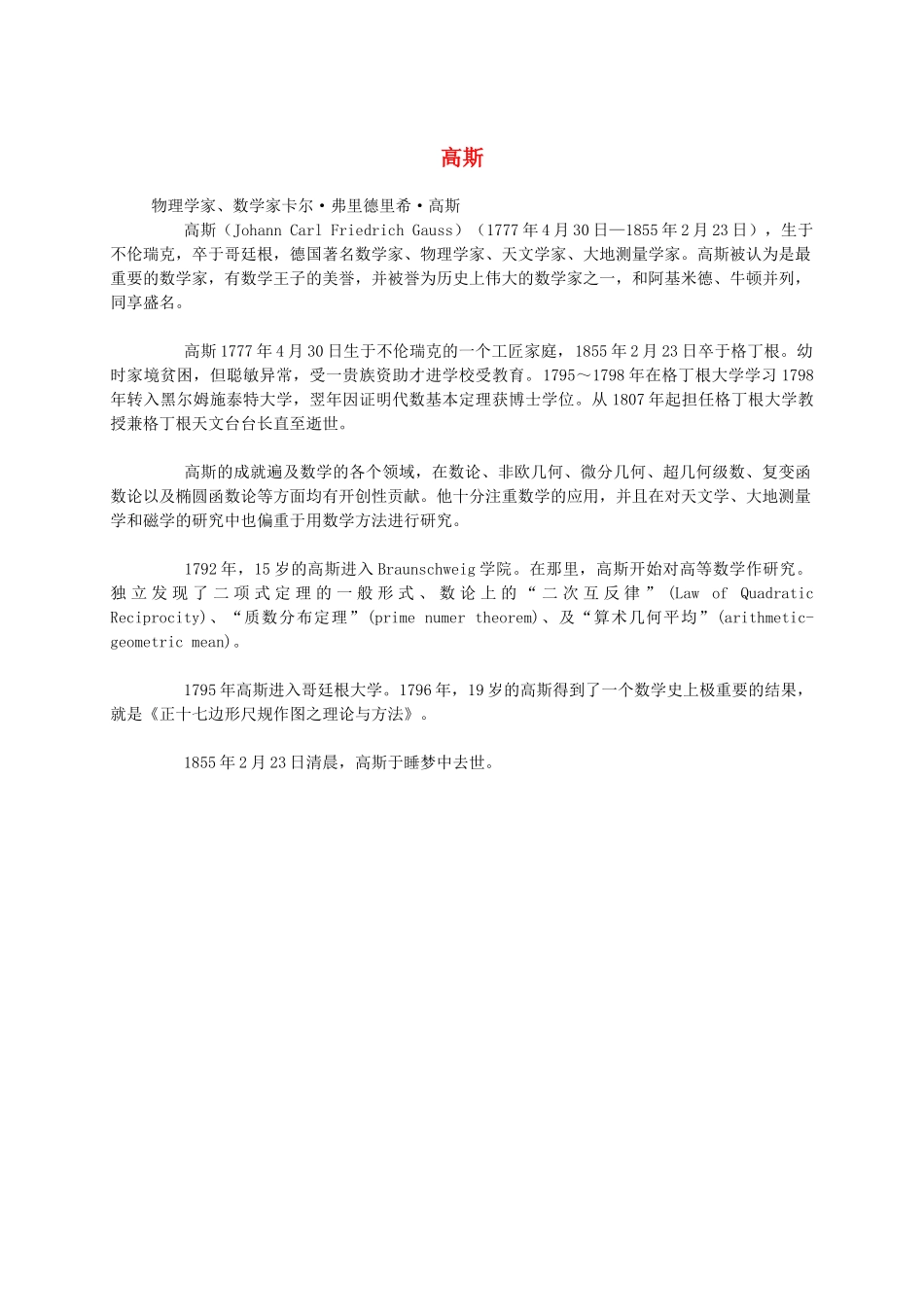 高斯

物理学家、数学家卡尔·弗里德里希·高斯

高斯（Johann Carl Friedrich Gauss）（1777年4月30日—1855年2月23日），生于不伦瑞克，卒于哥廷根，德国著名数学家、物理学家、天文学家、大地测量学家。高斯被认为是最重要的数学家，有数学王子的美誉，并被誉为历史上伟大的数学家之一，和阿基米德、牛顿并列，同享盛名。

高斯1777年4月30日生于不伦瑞克的一个工匠家庭，1855年2月23日卒于格丁根。幼时家境贫困，但聪敏异常，受一贵族资助才进学校受教育。1795～1798年在格丁根大学学习1798年转入黑尔姆施泰特大学，翌年因证明代数基本定理获博士学位。从1807年起担任格丁根大学教授兼格丁根天文台台长直至逝世。

高斯的成就遍及数学的各个领域，在数论、非欧几何、微分几何、超几何级数、复变函数论以及椭圆函数论等方面均有开创性贡献。他十分注重数学的应用，并且在对天文学、大地测量学和磁学的研究中也偏重于用数学方法进行研究。

1792年，15岁的高斯进入Braunschweig学院。在那里，高斯开始对高等数学作研究。独立发现了二项式定理的一般形式、数论上的“二次互反律”(Law of Quadratic Reciprocity)、“质数分布定理”(prime numer theorem)、及“算术几何平均”(arithmetic-geometric mean)。

1795年高斯进入哥廷根大学。1796年，19岁的高斯得到了一个数学史上极重要的结果，就是《正十七边形尺规作图之理论与方法》。

1855年2月23日清晨，高斯于睡梦中去世。